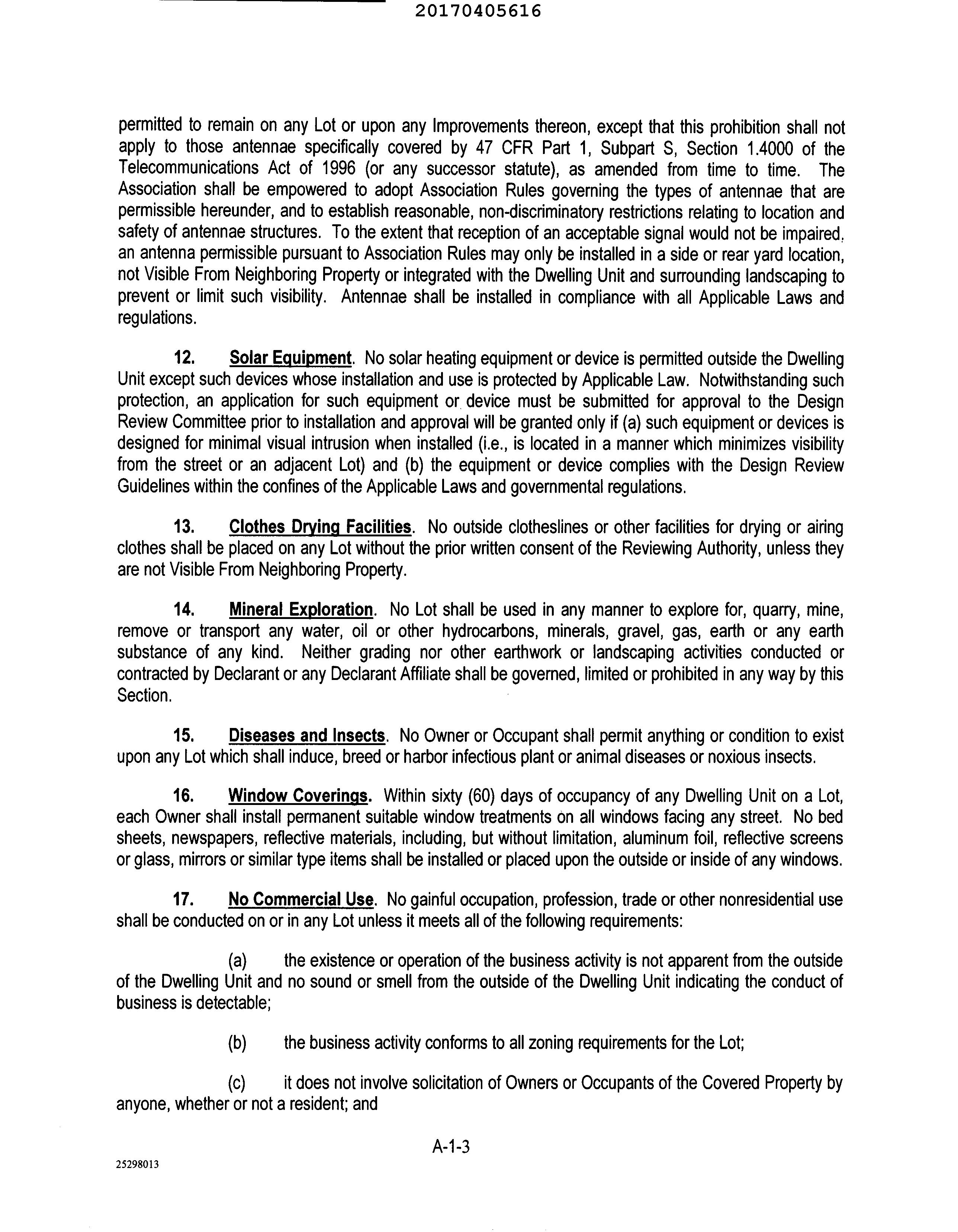 20170405616

permitted to remain on any Lot or upon any Improvements thereon, except that this prohibition shall not apply to those antennae specifically covered by 47 CFR Part 1, Subpart S, Section 1.4000 of the Telecommunications Act of 1996 (or any successor statute), as amended from time to time. The Association shall be empowered to adopt Association Rules governing the types of antennae that are permissible hereunder, and to establish reasonable, non-discriminatory restrictions relating to location and safety of antennae structures. To the extent that reception of an acceptable signal would not be impaired, an antenna permissible pursuant to Association Rules may only be installed in a side or rear yard location, not Visible From Neighboring Property or integrated with the Dwelling Unit and surrounding landscaping to prevent or limit such visibility. Antennae shall be installed in compliance with all Applicable Laws and regulations.

12. Solar Equipment. No solar heating equipment or device is permitted outside the Dwelling Unit except such devices whose installation and use is protected by Applicable Law. Notwithstanding such protection, an application for such equipment or device must be submitted for approval to the Design Review Committee prior to installation and approval will be granted only if (a) such equipment or devices is designed for minimal visual intrusion when installed (i.e., is located in a manner which minimizes visibility from the street or an adjacent Lot) and (b) the equipment or device complies with the Design Review Guidelines within the confines of the Applicable Laws and governmental regulations.

13. Clothes Drying Facilities. No outside clotheslines or other facilities for drying or airing clothes shall be placed on any Lot without the prior written consent of the Reviewing Authority, unless they are not Visible From Neighboring Property.

14. Mineral Exploration. No Lot shall be used in any manner to explore for, quarry, mine, remove or transport any water, oil or other hydrocarbons, minerals, gravel, gas, earth or any earth substance of any kind. Neither grading nor other earthwork or landscaping activities conducted or contracted by Declarant or any Declarant Affiliate shall be governed, limited or prohibited in any way by this Section.

15. Diseases and Insects. No Owner or Occupant shall permit anything or condition to exist upon any Lot which shall induce, breed or harbor infectious plant or animal diseases or noxious insects.

16. Window Coverings. Within sixty (60) days of occupancy of any Dwelling Unit on a Lot, each Owner shall install permanent suitable window treatments on all windows facing any street. No bed sheets, newspapers, reflective materials, including, but without limitation, aluminum foil, reflective screens or glass, mirrors or similar type items shall be installed or placed upon the outside or inside of any windows.

17. No Commercial Use. No gainful occupation, profession, trade or other nonresidential use shall be conducted on or in any Lot unless it meets all of the following requirements:

(a) the existence or operation of the business activity is not apparent from the outside of the Dwelling Unit and no sound or smell from the outside of the Dwelling Unit indicating the conduct of business is detectable;

(b) the business activity conforms to all zoning requirements for the Lot;

(c) it does not involve solicitation of Owners or Occupants of the Covered Property by anyone, whether or not a resident; and

A-1-3

25298013